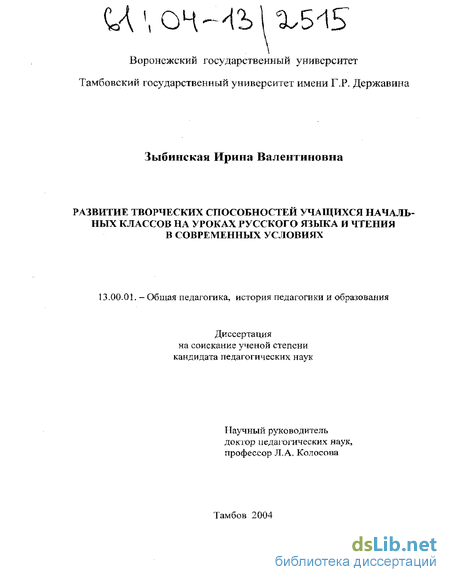 61:04-13/2515

Воронежский государственный университет

Тамбовский государственный университет имени Г.Р. Державина

Зыбинская Ирина Валентиновна

РАЗВИТИЕ ТВОРЧЕСКИХ СПОСОБНОСТЕЙ УЧАЩИХСЯ НАЧАЛЬНЫХ КЛАССОВ НА УРОКАХ РУССКОГО ЯЗЫКА И ЧТЕНИЯ В СОВРЕМЕННЫХ УСЛОВИЯХ

13.00.01. – Общая педагогика, история педагогики и образования

Диссертация
на соискание ученой степени
кандидата педагогических наук

Научный руководитель
доктор педагогических наук,
профессор Л.А. Колосова

Тамбов 2004

dsLib.net
библиотека диссертаций